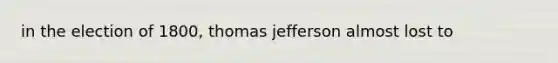 in the election of 1800, thomas jefferson almost lost to